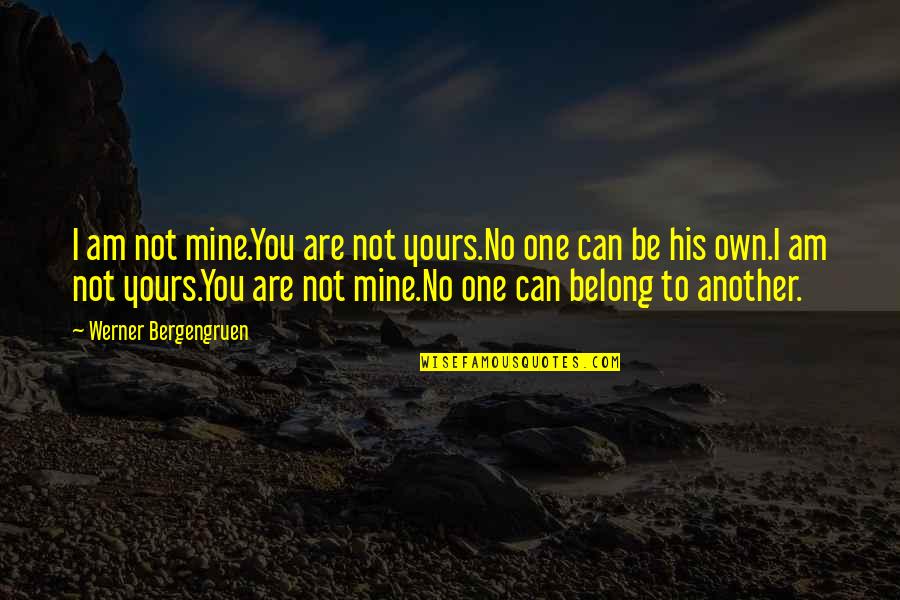 I am not mine.You are not yours.No one can be his own.I am not yours.You are not mine.No one can belong to another.

~ Werner Bergengruen

WISEFAMOUSQUOTES.COM